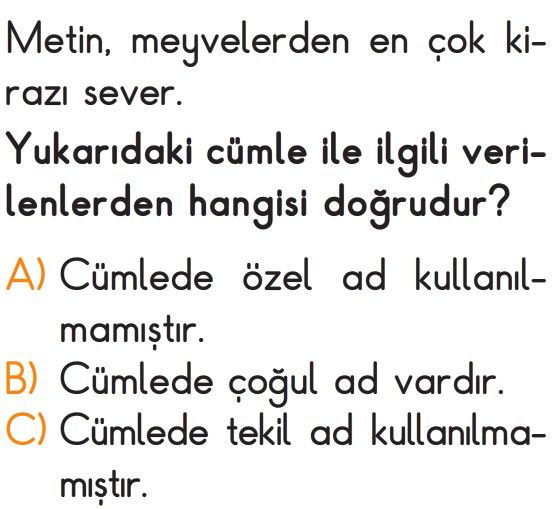 Metin, meyvelerden en çok kirazı sever.

Yukarıdaki cümle ile ilgili verilenlerden hangisi doğrudur?

A) Cümlede özel ad kullanılmamıştır.
B) Cümlede çoğul ad vardır.
C) Cümlede tekil ad kullanılmamıştır.